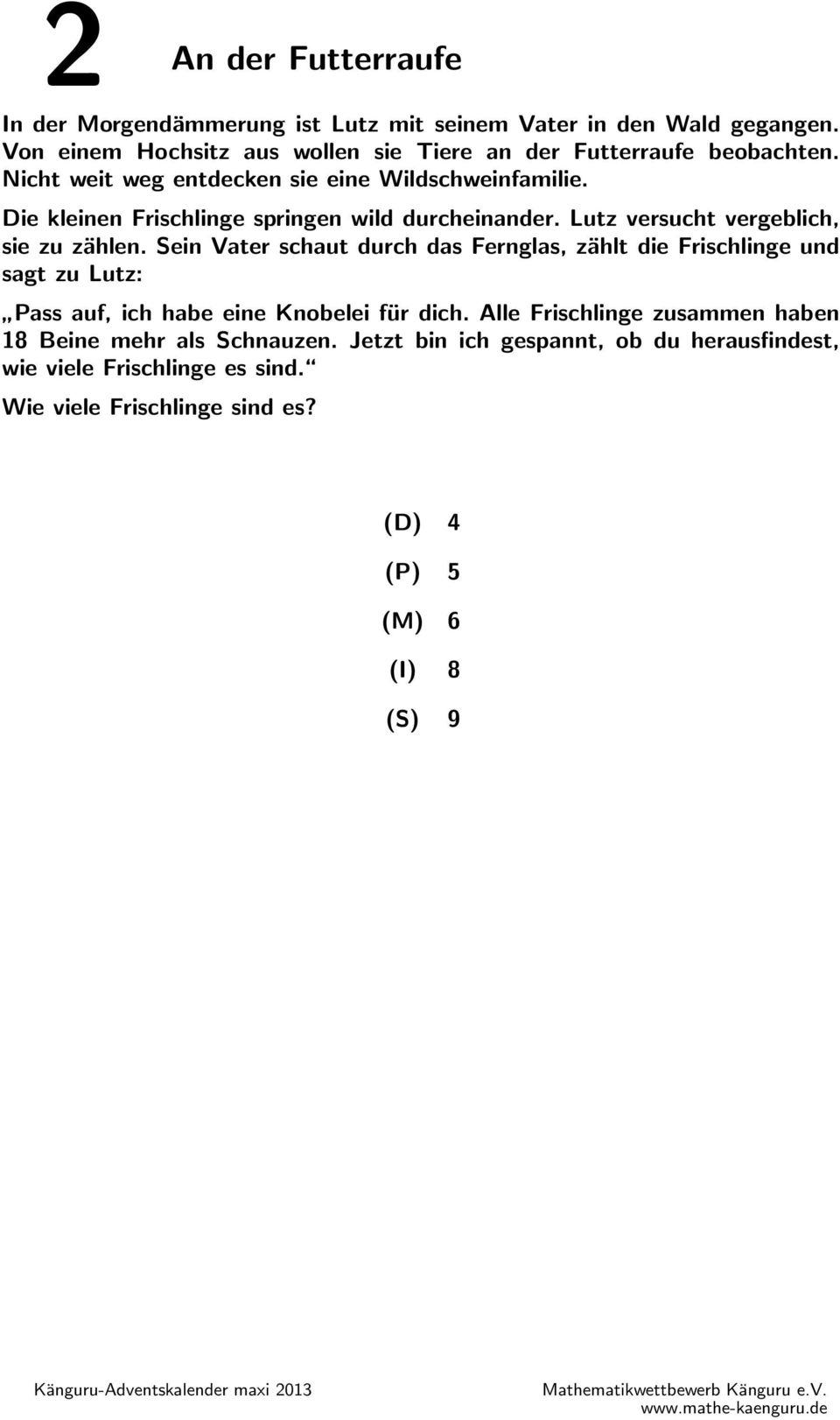 2 An der Futterraufe

In der Morgendämmerung ist Lutz mit seinem Vater in den Wald gegangen. Von einem Hochsitz aus wollen sie Tiere an der Futterraufe beobachten. Nicht weit weg entdecken sie eine Wildschweinfamilie.

Die kleinen Frischlinge springen wild durcheinander. Lutz versucht vergeblich, sie zu zählen. Sein Vater schaut durch das Fernglas, zählt die Frischlinge und sagt zu Lutz:

„Pass auf, ich habe eine Knobelei für dich. Alle Frischlinge zusammen haben 18 Beine mehr als Schnauzen. Jetzt bin ich gespannt, ob du herausfindest, wie viele Frischlinge es sind.“

Wie viele Frischlinge sind es?

(D) 4

(P) 5

(M) 6

(I) 8

(S) 9

Känguru-Adventskalender maxi 2013

Mathematikwettbewerb Känguru e.V.
www.mathe-kaenguru.de